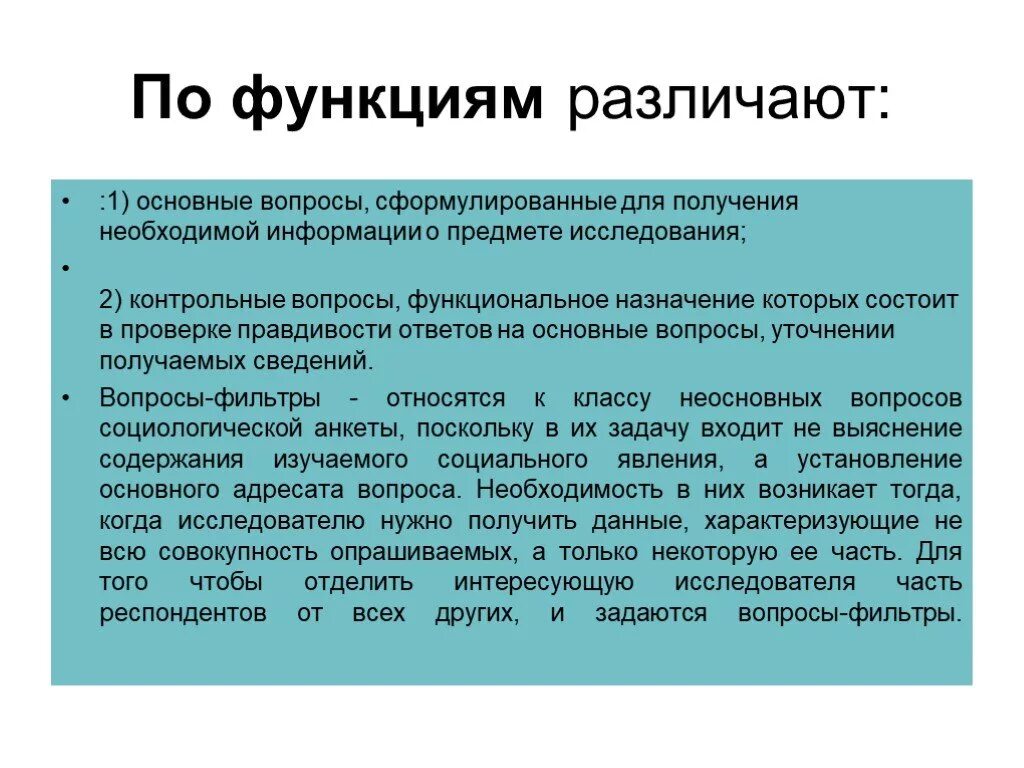 По функциям различают:

• :1) основные вопросы, сформулированные для получения необходимой информации о предмете исследования;

•

2) контрольные вопросы, функциональное назначение которых состоит в проверке правдивости ответов на основные вопросы, уточнении получаемых сведений.

• Вопросы-фильтры - относятся к классу неосновных вопросов социологической анкеты, поскольку в их задачу входит не выяснение содержания изучаемого социального явления, а установление основного адресата вопроса. Необходимость в них возникает тогда, когда исследователю нужно получить данные, характеризующие не всю совокупность опрашиваемых, а только некоторую ее часть. Для того чтобы отделить интересующую исследователя часть респондентов от всех других, и задаются вопросы-фильтры.